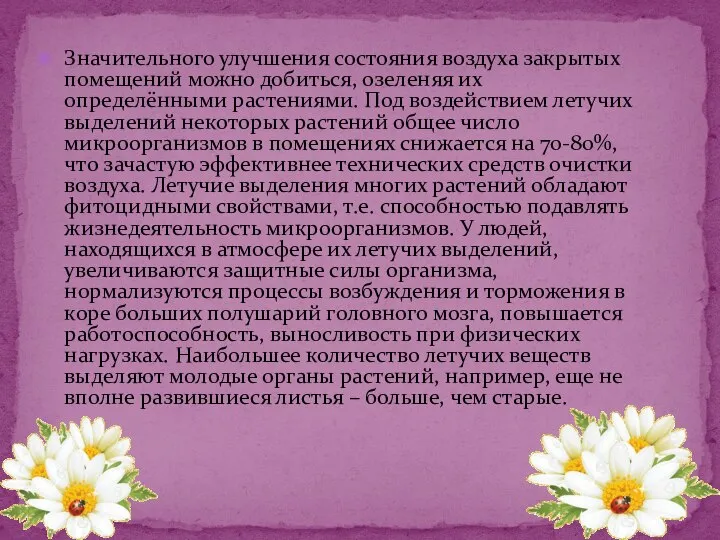 Значительного улучшения состояния воздуха закрытых помещений можно добиться, озеленяя их определёнными растениями. Под воздействием летучих выделений некоторых растений общее число микроорганизмов в помещениях снижается на 70-80%, что зачастую эффективнее технических средств очистки воздуха. Летучие выделения многих растений обладают фитоцидными свойствами, т.е. способностью подавлять жизнедеятельность микроорганизмов. У людей, находящихся в атмосфере их летучих выделений, увеличиваются защитные силы организма, нормализуются процессы возбуждения и торможения в коре больших полушарий головного мозга, повышается работоспособность, выносливость при физических нагрузках. Наибольшее количество летучих веществ выделяют молодые органы растений, например, еще не вполне развившиеся листья – больше, чем старые.